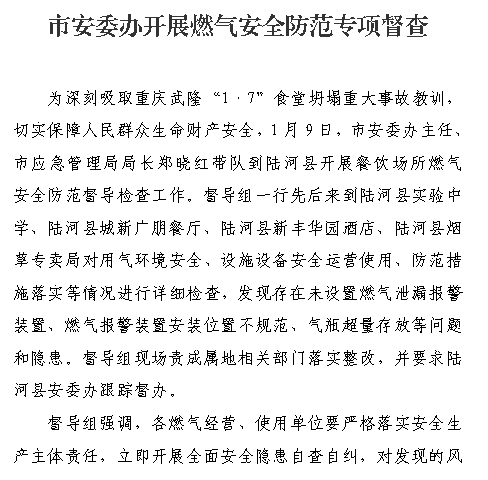 市安委办开展燃气安全防范专项督查

为深刻吸取重庆武隆“1·7”食堂坍塌重大事故教训，切实保障人民群众生命财产安全，1月9日，市安委办主任、市应急管理局局长郑晓红带队到陆河县开展餐饮场所燃气安全防范督导检查工作。督导组一行先后来到陆河县实验中学、陆河县城新广朋餐厅、陆河县新丰华园酒店、陆河县烟草专卖局对用气环境安全、设施设备安全运营使用、防范措施落实等情况进行详细检查，发现存在未设置燃气泄漏报警装置、燃气报警装置安装位置不规范、气瓶超量存放等问题和隐患。督导组现场责成属地相关部门落实整改，并要求陆河县安委办跟踪督办。

督导组强调，各燃气经营、使用单位要严格落实安全生产主体责任，立即开展全面安全隐患自查自纠，对发现的风